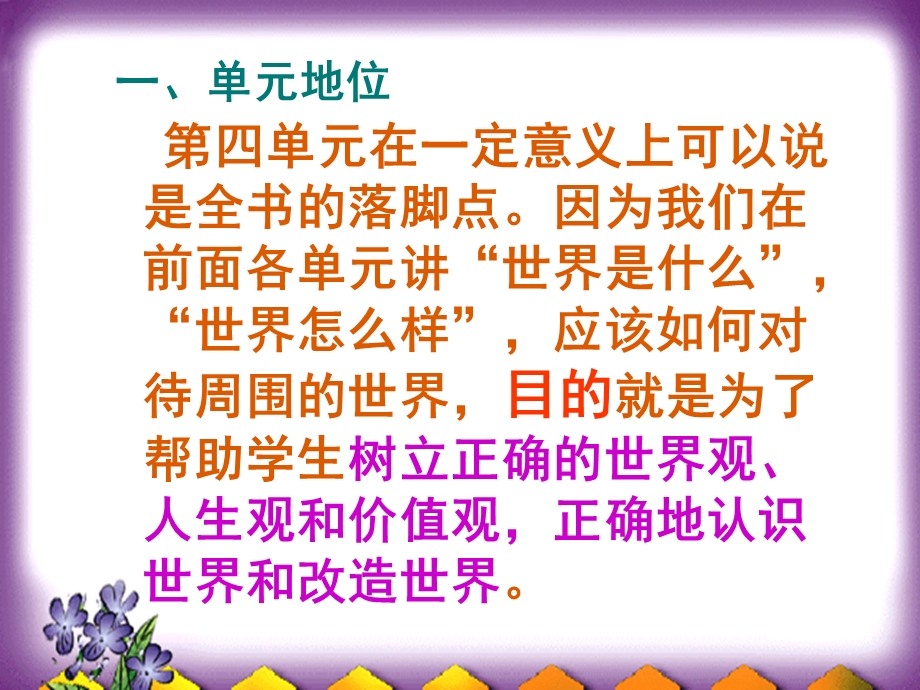 一、单元地位

第四单元在一定意义上可以说是全书的落脚点。因为我们在前面各单元讲“世界是什么”，“世界怎么样”，应该如何对待周围的世界，目的就是为了帮助学生树立正确的世界观、人生观和价值观，正确地认识世界和改造世界。